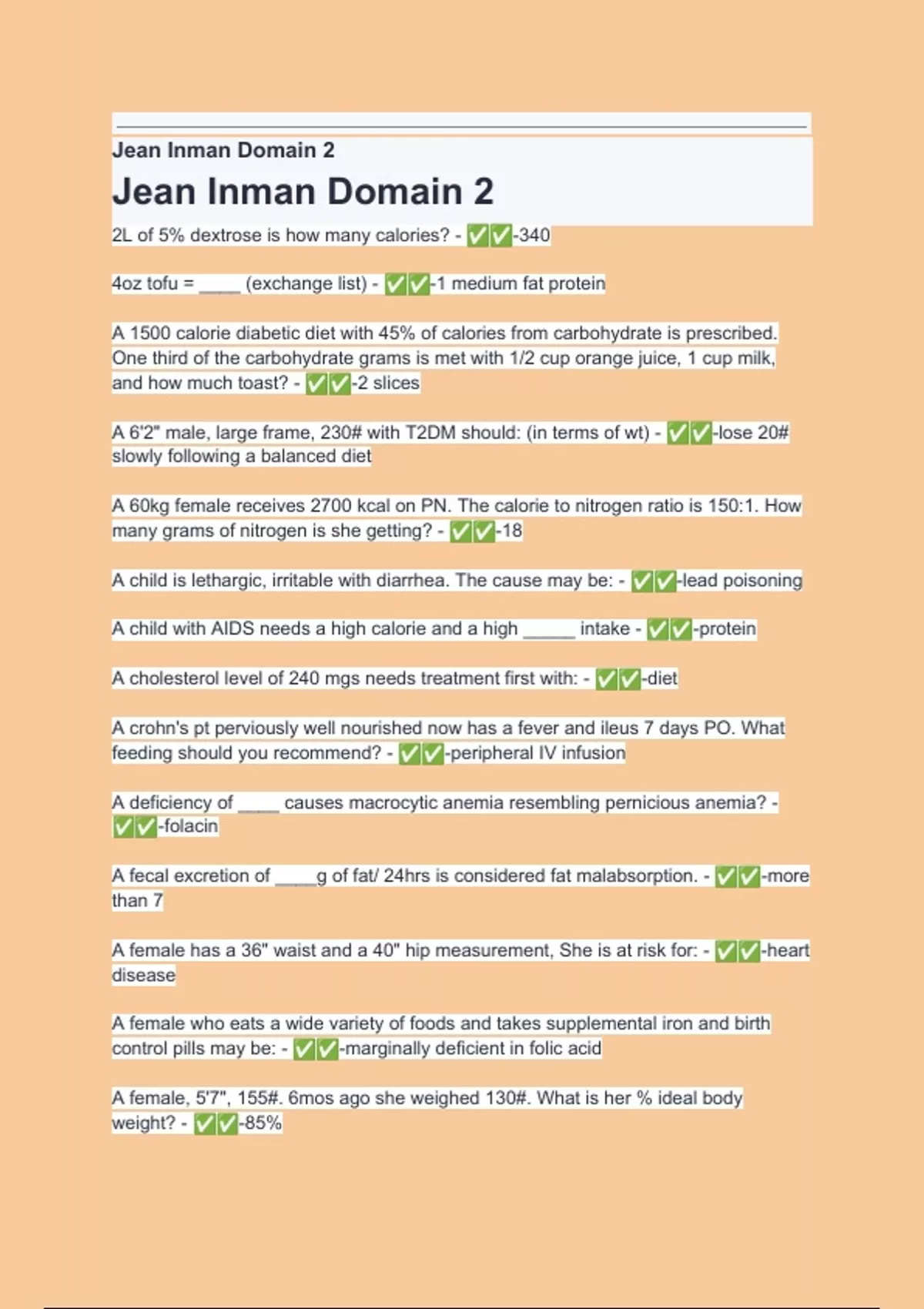 Jean Inman Domain 2

Jean Inman Domain 2

2L of 5% dextrose is how many calories? - ✅✅-340

4oz tofu = ____ (exchange list) - ✅✅-1 medium fat protein

A 1500 calorie diabetic diet with 45% of calories from carbohydrate is prescribed. One third of the carbohydrate grams is met with 1/2 cup orange juice, 1 cup milk, and how much toast? - ✅✅-2 slices

A 6'2" male, large frame, 230# with T2DM should: (in terms of wt) - ✅✅-lose 20# slowly following a balanced diet

A 60kg female receives 2700 kcal on PN. The calorie to nitrogen ratio is 150:1. How many grams of nitrogen is she getting? - ✅✅-18

A child is lethargic, irritable with diarrhea. The cause may be: - ✅✅-lead poisoning

A child with AIDS needs a high calorie and a high _____ intake - ✅✅-protein

A cholesterol level of 240 mgs needs treatment first with: - ✅✅-diet

A crohn's pt perviously well nourished now has a fever and ileus 7 days PO. What feeding should you recommend? - ✅✅-peripheral IV infusion

A deficiency of ____ causes macrocytic anemia resembling pernicious anemia? - ✅✅-folacin

A fecal excretion of ____g of fat/ 24hrs is considered fat malabsorption. - ✅✅-more than 7

A female has a 36" waist and a 40" hip measurement, She is at risk for: - ✅✅-heart disease

A female who eats a wide variety of foods and takes supplemental iron and birth control pills may be: - ✅✅-marginally deficient in folic acid

A female, 5'7", 155#. 6mos ago she weighed 130#. What is her % ideal body weight? - ✅✅-85%